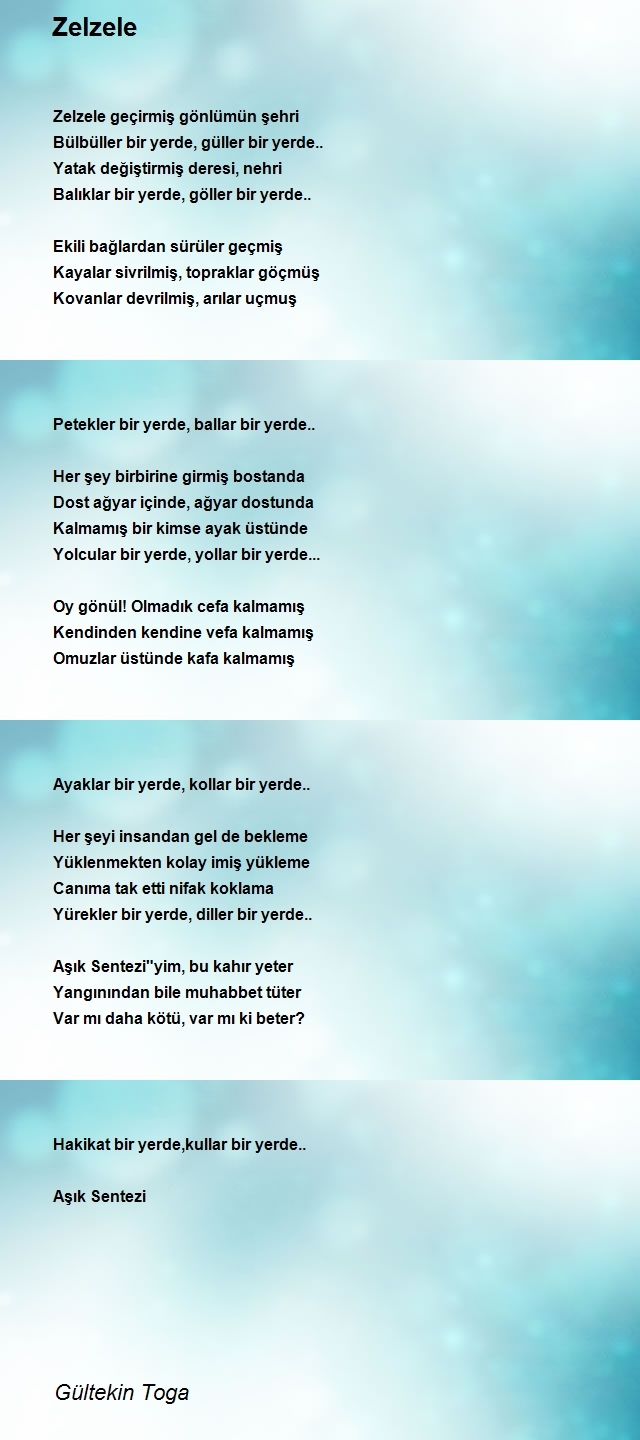 Zelzele

Zelzele geçirmiş gönlümün şehri
Bülbüller bir yerde, güller bir yerde..
Yatak değiştirmiş deresi, nehri
Balıklar bir yerde, göller bir yerde..

Ekili bağlardan sürüler geçmiş
Kayalar sivrilmiş, topraklar göçmüş
Kovanlar devrilmiş, arılar uçmuş

Petekler bir yerde, ballar bir yerde..

Her şey birbirine girmiş bostanda
Dost ağyar içinde, ağyar dostunda
Kalmamış bir kimse ayak üstünde
Yolcular bir yerde, yollar bir yerde...

Oy gönül! Olmadık cefa kalmamış
Kendinden kendine vefa kalmamış
Omuzlar üstünde kafa kalmamış

Ayaklar bir yerde, kollar bir yerde..

Her şeyi insandan gel de bekleme
Yüklenmekten kolay imiş yükleme
Canıma tak etti nifak koklama
Yürekler bir yerde, diller bir yerde..

Aşık Sentezi''yim, bu kahır yeter
Yangınından bile muhabbet tüter
Var mı daha kötü, var mı ki beter?

Hakikat bir yerde,kullar bir yerde..

Aşık Sentezi

Gültekin Toga